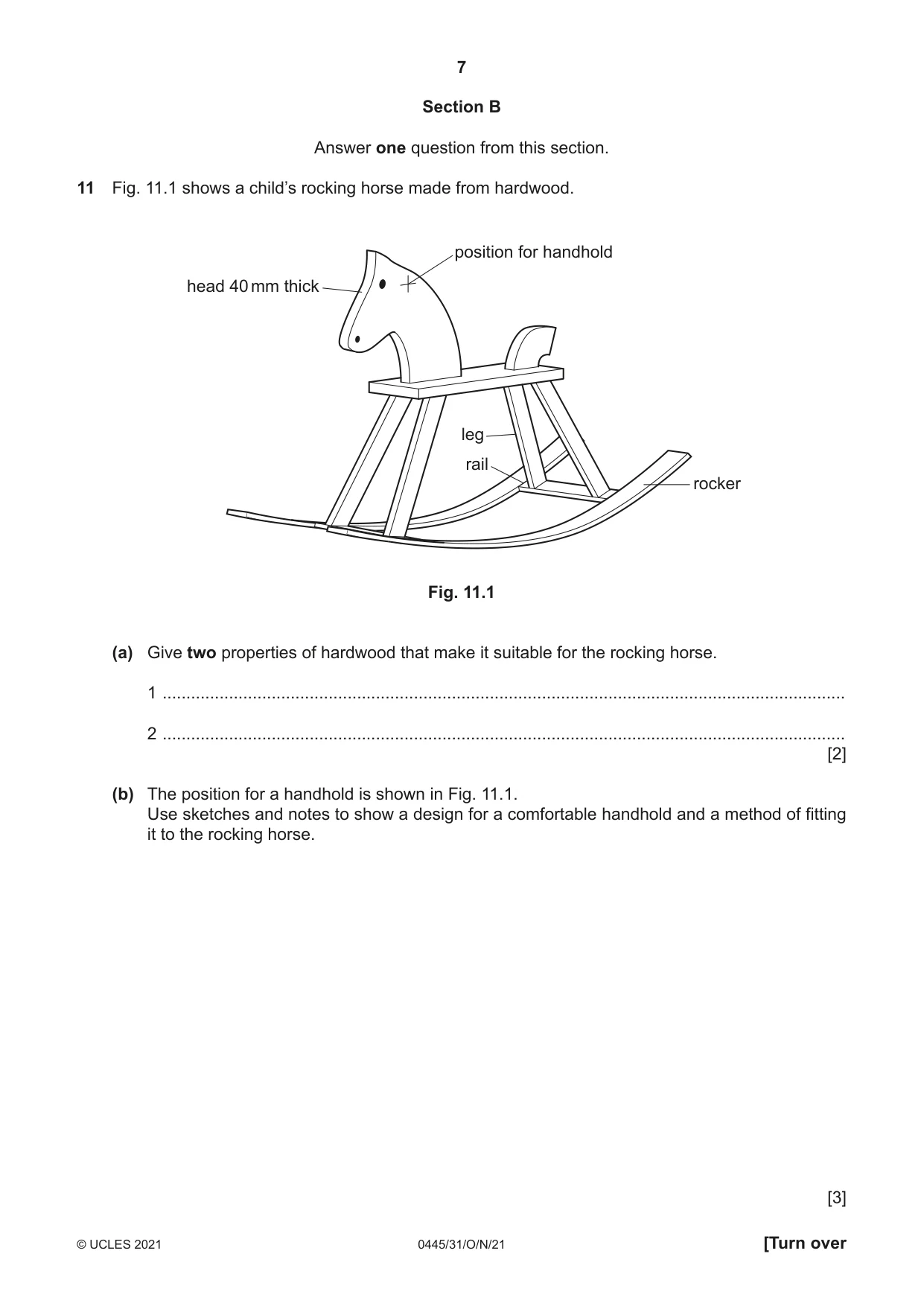 7

Section B

Answer one question from this section.

11 Fig. 11.1 shows a child's rocking horse made from hardwood.

position for handhold

head 40 mm thick

leg

rail

rocker

Fig. 11.1

(a) Give two properties of hardwood that make it suitable for the rocking horse.

1 ____

2 ____
[2]

(b) The position for a handhold is shown in Fig. 11.1.
Use sketches and notes to show a design for a comfortable handhold and a method of fitting it to the rocking horse.

[3]

© UCLES 2021 0445/31/O/N/21 [Turn over